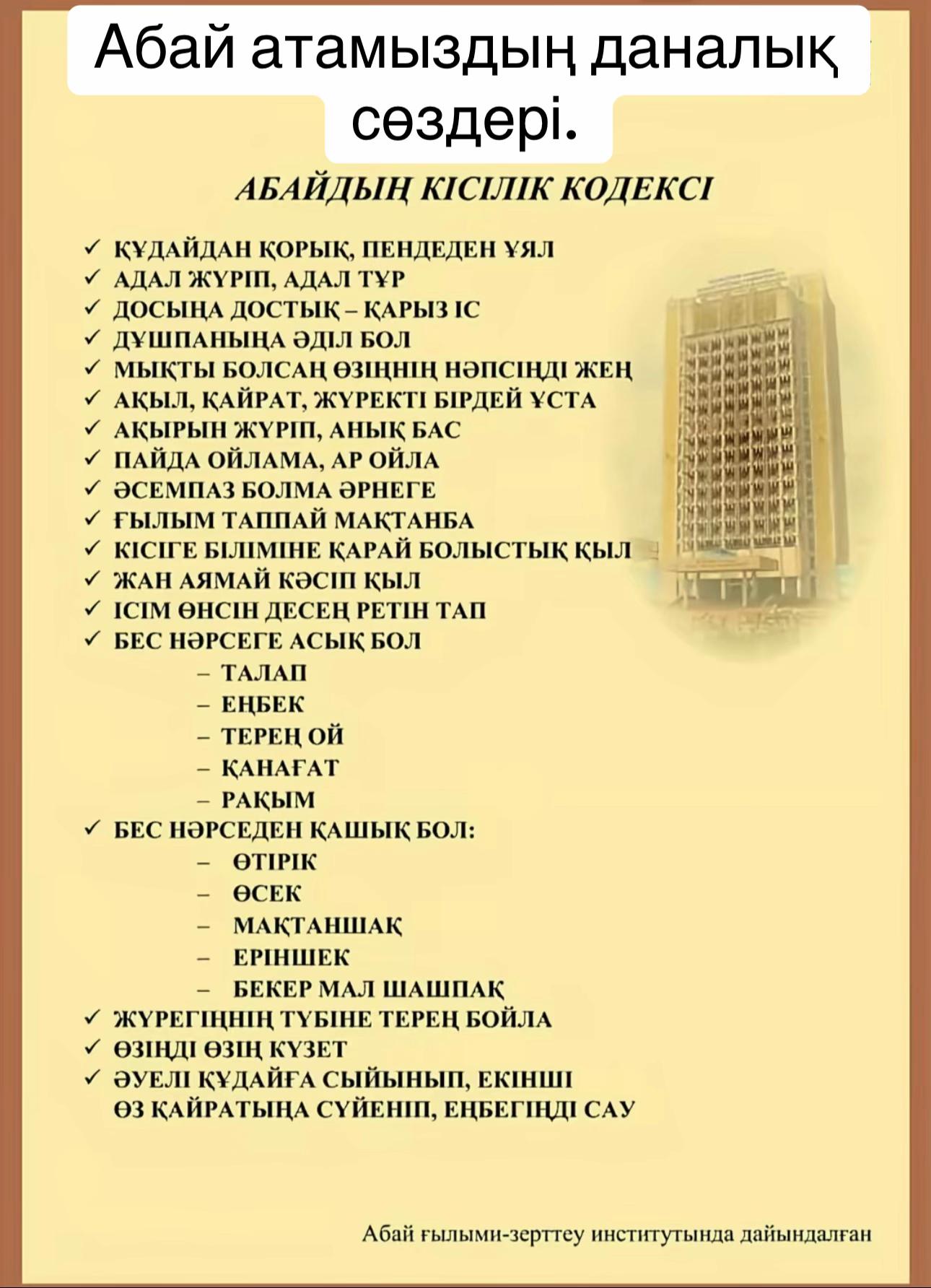 Абай атамыздың даналық сөздері.

АБАЙДЫҢ КІСІЛІК КОДЕКСІ

✓ ҚҰДАЙДАН ҚОРЫҚ, ПЕНДЕДЕН ҰЯЛ
✓ АДАЛ ЖҮРІП, АДАЛ ТҰР
✓ ДОСЫҢА ДОСТЫҚ – ҚАРЫЗ ІС
✓ ДҰШПАНЫҢА ӘДІЛ БОЛ
✓ МЫҚТЫ БОЛСАҢ ӨЗІҢНІҢ НӘПСІҢДІ ЖЕҢ
✓ АҚЫЛ, ҚАЙРАТ, ЖҮРЕКТІ БІРДЕЙ ҰСТА
✓ АҚЫРЫН ЖҮРІП, АНЫҚ БАС
✓ ПАЙДА ОЙЛАМА, АР ОЙЛА
✓ ӘСЕМПАЗ БОЛМА ӘРНЕГЕ
✓ ҒЫЛЫМ ТАППАЙ МАҚТАНБА
✓ КІСІГЕ БІЛІМІНЕ ҚАРАЙ БОЛЫСТЫҚ ҚЫЛ
✓ ЖАН АЯМАЙ КӘСІП ҚЫЛ
✓ ІСІМ ӨНСІН ДЕСЕҢ РЕТІН ТАП
✓ БЕС НӘРСЕГЕ АСЫҚ БОЛ
– ТАЛАП
– ЕҢБЕК
– ТЕРЕҢ ОЙ
– ҚАНАҒАТ
– РАҚЫМ
✓ БЕС НӘРСЕДЕН ҚАШЫҚ БОЛ:
– ӨТІРІК
– ӨСЕК
– МАҚТАНШАҚ
– ЕРІНШЕК
– БЕКЕР МАЛ ШАШПАҚ
✓ ЖҮРЕГІҢНІҢ ТҮБІНЕ ТЕРЕҢ БОЙЛА
✓ ӨЗІҢДІ ӨЗІҢ КҮЗЕТ
✓ ӘУЕЛІ ҚҰДАЙҒА СЫЙЫНЫП, ЕКІНШІ ӨЗ ҚАЙРАТЫҢА СҮЙЕНІП, ЕҢБЕГІҢДІ САУ

Абай ғылыми-зерттеу институтында дайындалған